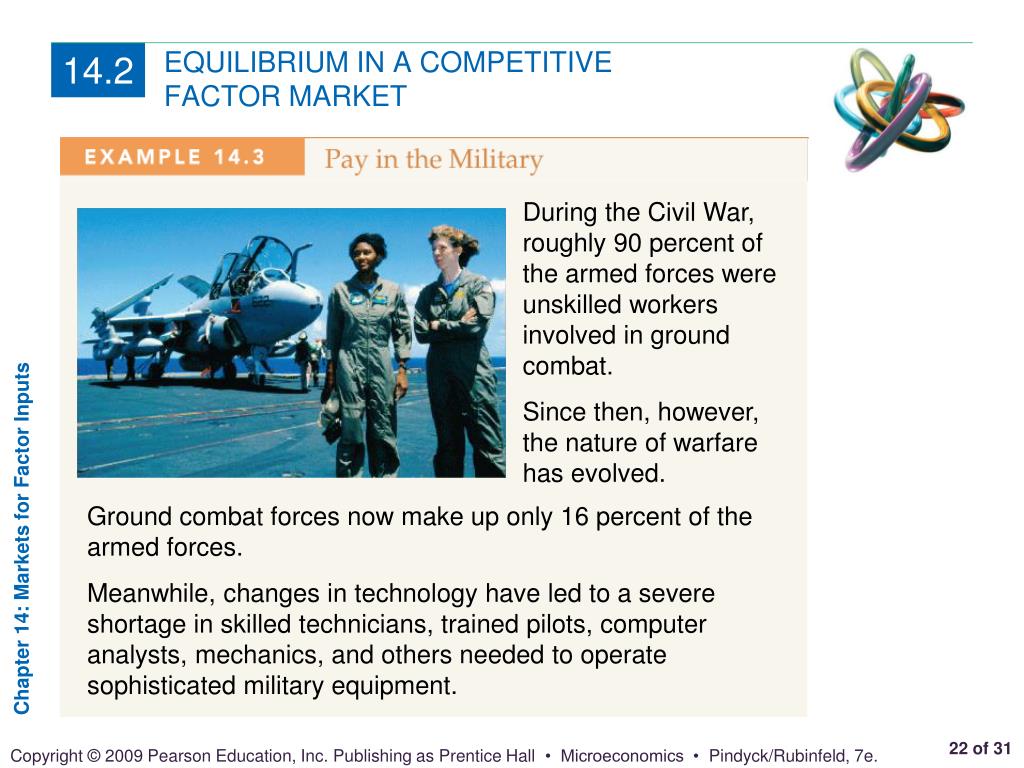 14.2 EQUILIBRIUM IN A COMPETITIVE FACTOR MARKET

EXAMPLE 14.3 Pay in the Military

During the Civil War, roughly 90 percent of the armed forces were unskilled workers involved in ground combat.

Since then, however, the nature of warfare has evolved.

Ground combat forces now make up only 16 percent of the armed forces.

Meanwhile, changes in technology have led to a severe shortage in skilled technicians, trained pilots, computer analysts, mechanics, and others needed to operate sophisticated military equipment.

Chapter 14: Markets for Factor Inputs

Copyright © 2009 Pearson Education, Inc. Publishing as Prentice Hall • Microeconomics • Pindyck/Rubinfeld, 7e.

22 of 31